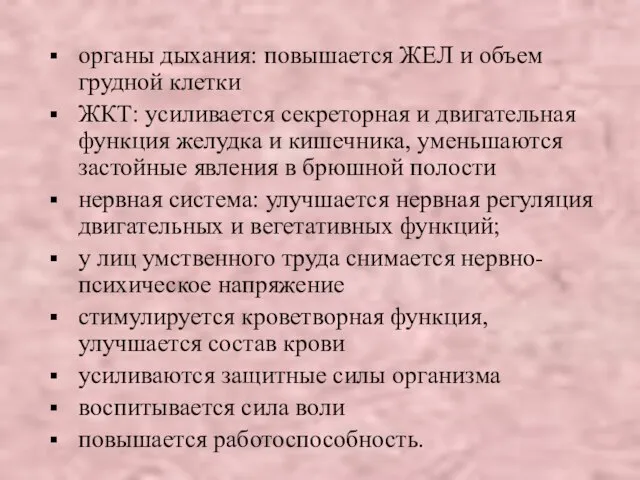 ▪ органы дыхания: повышается ЖЕЛ и объем грудной клетки
▪ ЖКТ: усиливается секреторная и двигательная функция желудка и кишечника, уменьшаются застойные явления в брюшной полости
▪ нервная система: улучшается нервная регуляция двигательных и вегетативных функций;
▪ у лиц умственного труда снимается нервно-психическое напряжение
▪ стимулируется кроветворная функция, улучшается состав крови
▪ усиливаются защитные силы организма
▪ воспитывается сила воли
▪ повышается работоспособность.